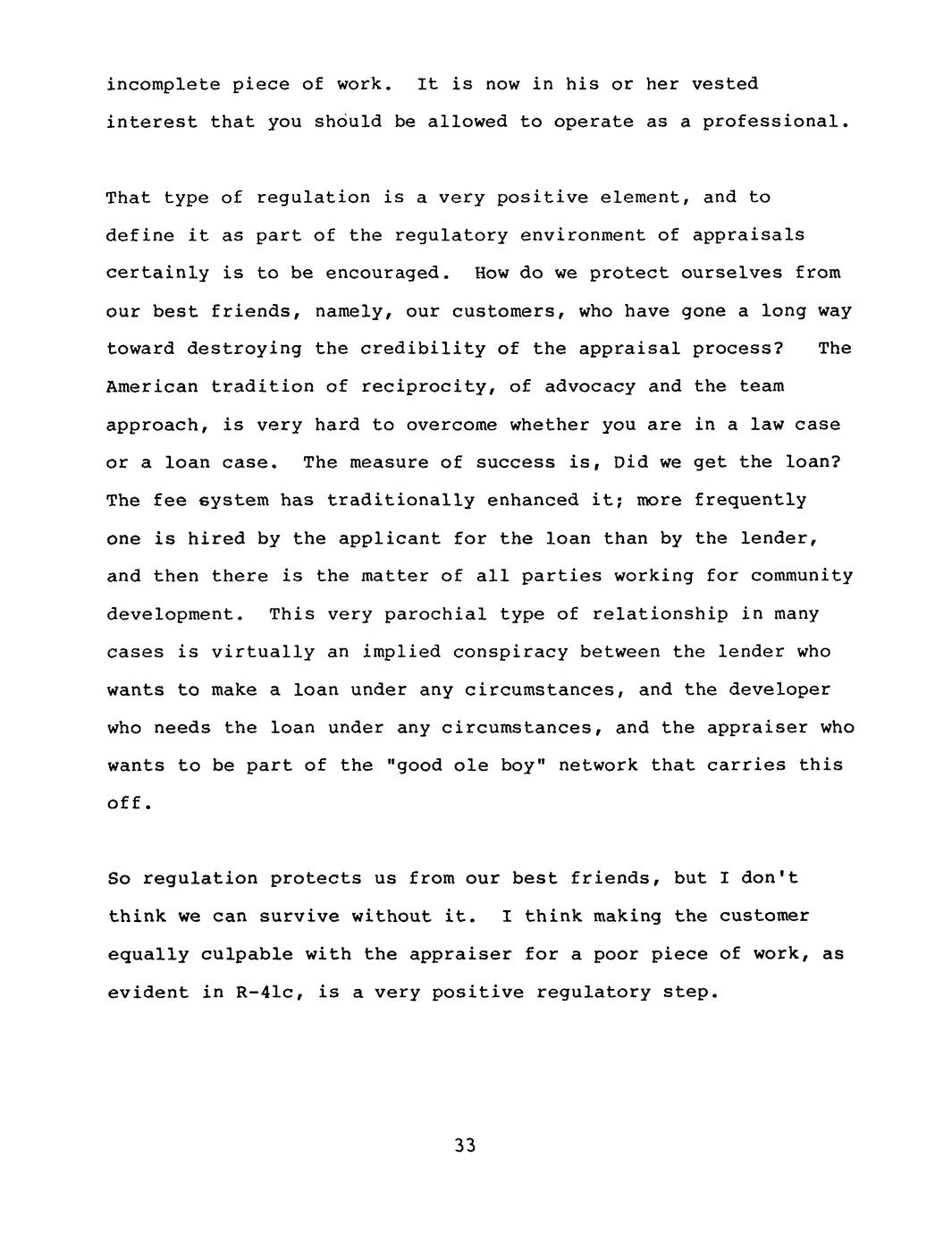 incomplete piece of work. It is now in his or her vested interest that you should be allowed to operate as a professional.

That type of regulation is a very positive element, and to define it as part of the regulatory environment of appraisals certainly is to be encouraged. How do we protect ourselves from our best friends, namely, our customers, who have gone a long way toward destroying the credibility of the appraisal process? The American tradition of reciprocity, of advocacy and the team approach, is very hard to overcome whether you are in a law case or a loan case. The measure of success is, Did we get the loan? The fee system has traditionally enhanced it; more frequently one is hired by the applicant for the loan than by the lender, and then there is the matter of all parties working for community development. This very parochial type of relationship in many cases is virtually an implied conspiracy between the lender who wants to make a loan under any circumstances, and the developer who needs the loan under any circumstances, and the appraiser who wants to be part of the "good ole boy" network that carries this off.

So regulation protects us from our best friends, but I don't think we can survive without it. I think making the customer equally culpable with the appraiser for a poor piece of work, as evident in R-41c, is a very positive regulatory step.

33